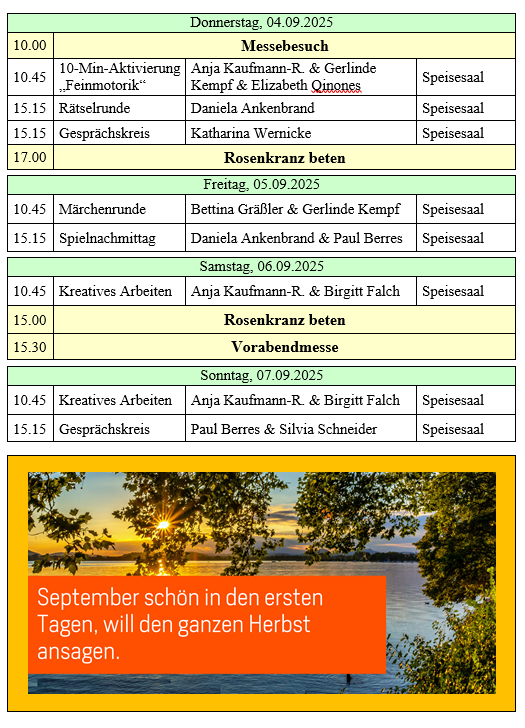 Donnerstag, 04.09.2025

| | | | |
|---|---|---|---|
| 10.00 | Messebesuch | | |
| 10.45 | 10-Min-Aktivierung „Feinmotorik“ | Anja Kaufmann-R. & Gerlinde Kempf & Elizabeth Qinones | Speisesaal |
| 15.15 | Rätselrunde | Daniela Ankenbrand | Speisesaal |
| 15.15 | Gesprächskreis | Katharina Wernicke | Speisesaal |
| 17.00 | Rosenkranz beten | | |

Freitag, 05.09.2025

| | | | |
|---|---|---|---|
| 10.45 | Märchenrunde | Bettina Gräßler & Gerlinde Kempf | Speisesaal |
| 15.15 | Spielnachmittag | Daniela Ankenbrand & Paul Berres | Speisesaal |

Samstag, 06.09.2025

| | | | |
|---|---|---|---|
| 10.45 | Kreatives Arbeiten | Anja Kaufmann-R. & Birgitt Falch | Speisesaal |
| 15.00 | Rosenkranz beten | | |
| 15.30 | Vorabendmesse | | |

Sonntag, 07.09.2025

| | | | |
|---|---|---|---|
| 10.45 | Kreatives Arbeiten | Anja Kaufmann-R. & Birgitt Falch | Speisesaal |
| 15.15 | Gesprächskreis | Paul Berres & Silvia Schneider | Speisesaal |

September schön in den ersten Tagen, will den ganzen Herbst ansagen.